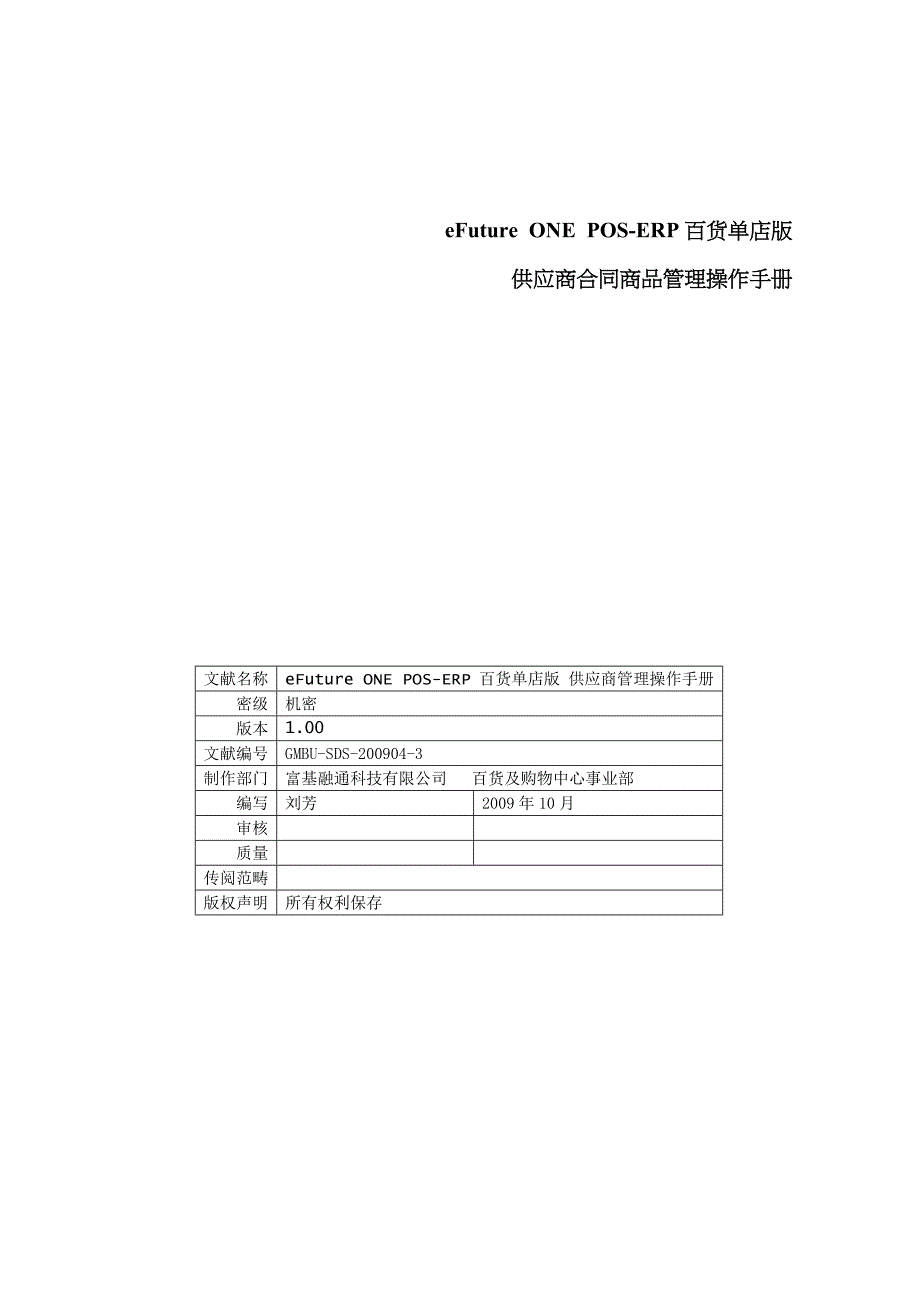 eFuture ONE POS-ERP 百货单店版

供应商合同商品管理操作手册

| 文献名称 | eFuture ONE POS-ERP 百货单店版 供应商管理操作手册 | |
|---|---|---|
| 密级 | 机密 | |
| 版本 | 1.00 | |
| 文献编号 | GMBU-SDS-200904-3 | |
| 制作部门 | 富基融通科技有限公司 百货及购物中心事业部 | |
| 编写 | 刘芳 | 2009 年 10 月 |
| 审核 | | |
| 质量 | | |
| 传阅范畴 | | |
| 版权声明 | 所有权利保存 | |